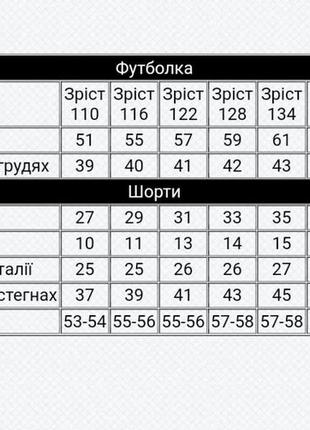 Футболка

| | Зріст 110 | Зріст 116 | Зріст 122 | Зріст 128 | Зріст 134 |
|---|---|---|---|---|---|
| | 51 | 55 | 57 | 59 | 61 |
| грудях | 39 | 40 | 41 | 42 | 43 |

Шорти

| | | | | | |
|---|---|---|---|---|---|
| | 27 | 29 | 31 | 33 | 35 |
| | 10 | 11 | 13 | 14 | 15 |
| талії | 25 | 25 | 26 | 26 | 27 |
| стегнах | 37 | 39 | 41 | 43 | 45 |
| | 53-54 | 55-56 | 55-56 | 57-58 | 57-58 |